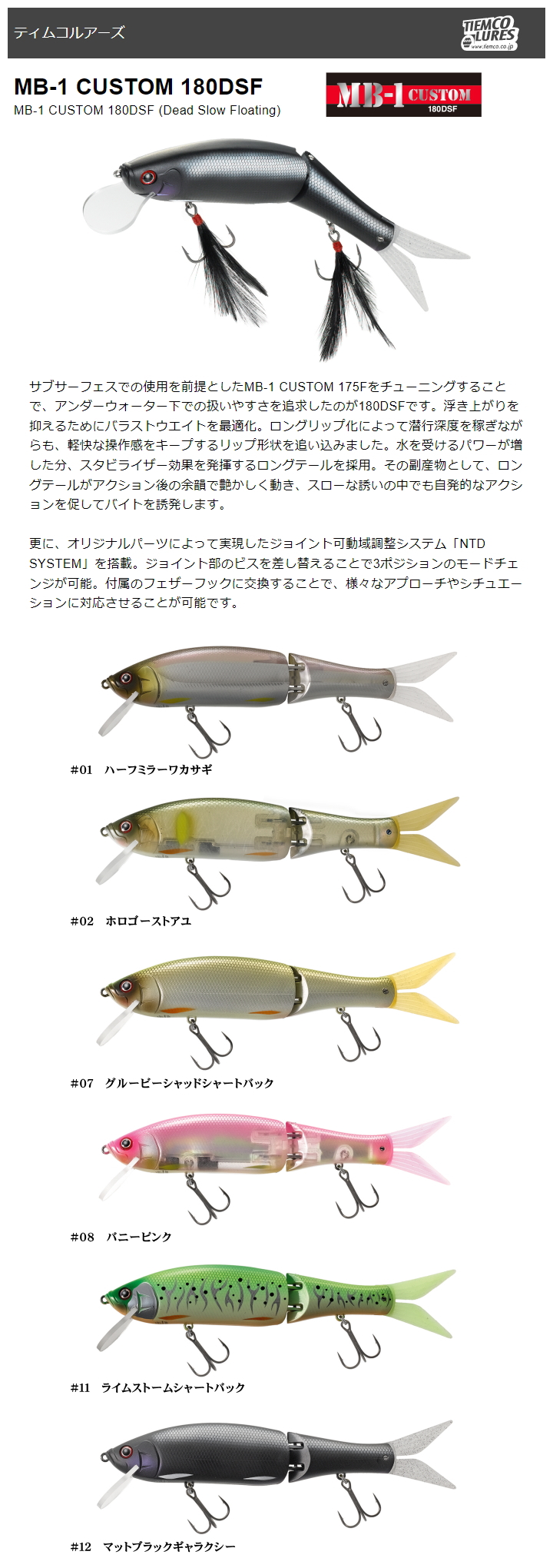 ティムコルアーズ

TIEMCO LURES www.tiemco.co.jp

MB-1 CUSTOM 180DSF

MB-1 CUSTOM 180DSF (Dead Slow Floating)

MB-1 CUSTOM 180DSF

サブサーフェスでの使用を前提としたMB-1 CUSTOM 175Fをチューニングすることで、アンダーウォーター下での扱いやすさを追求したのが180DSFです。浮き上がりを抑えるためにバラストウエイトを最適化。ロングリップ化によって潜行深度を稼ぎながらも、軽快な操作感をキープするリップ形状を追い込みました。水を受けるパワーが増した分、スタビライザー効果を発揮するロングテールを採用。その副産物として、ロングテールがアクション後の余韻で艶かしく動き、スローな誘いの中でも自発的なアクションを促してバイトを誘発します。

更に、オリジナルパーツによって実現したジョイント可動域調整システム「NTD SYSTEM」を搭載。ジョイント部のビスを差し替えることで3ポジションのモードチェンジが可能。付属のフェザーフックに交換することで、様々なアプローチやシチュエーションに対応させることが可能です。

#01 ハーフミラーワカサギ

#02 ホロゴーストアユ

#07 グルービーシャッドシャートバック

#08 バニーピンク

#11 ライムストームシャートバック

#12 マットブラックギャラクシー